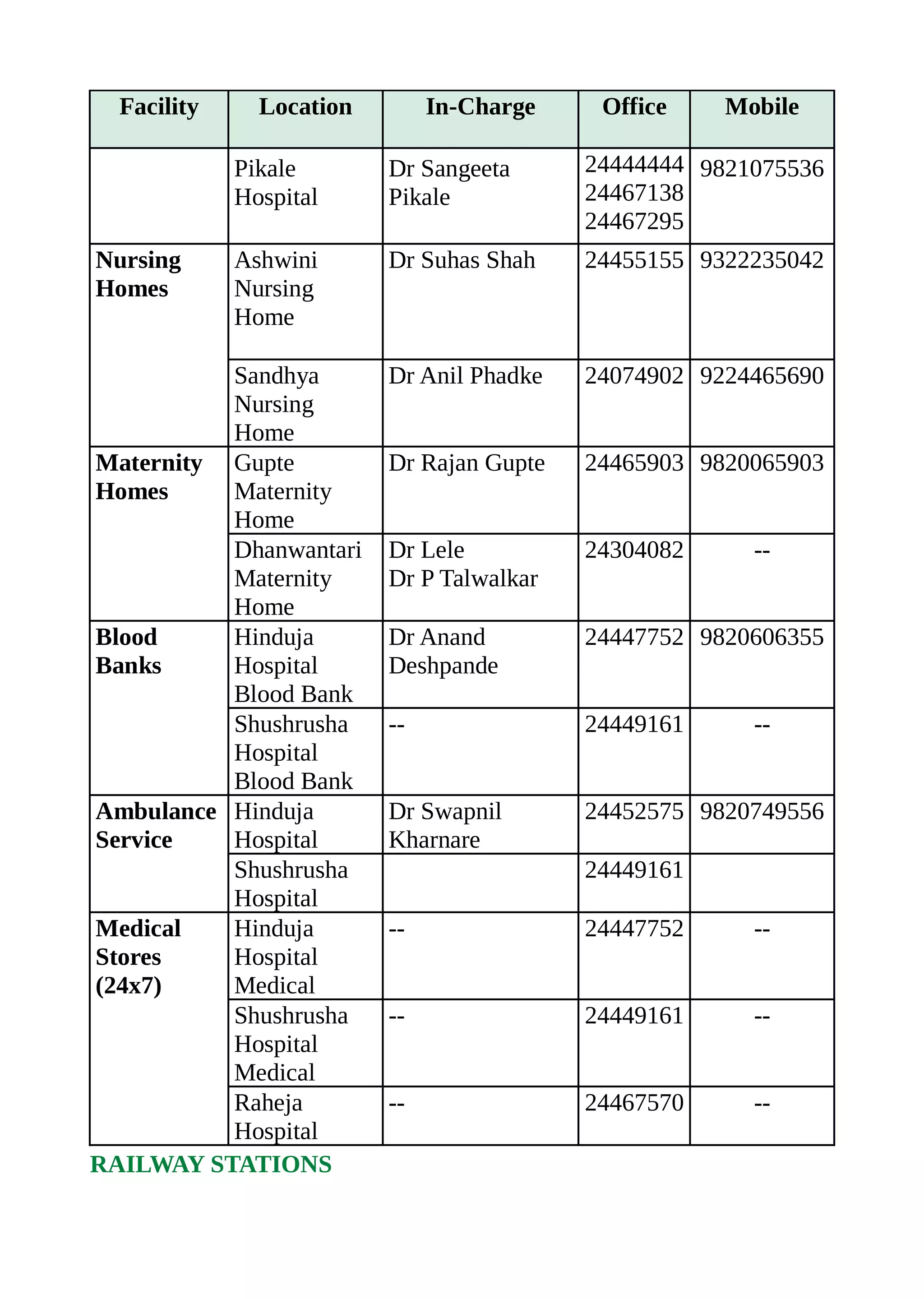 | Facility | Location | In-Charge | Office | Mobile |
|---|---|---|---|---|
| | Pikale Hospital | Dr Sangeeta Pikale | 24444444 24467138 24467295 | 9821075536 |
| **Nursing Homes** | Ashwini Nursing Home | Dr Suhas Shah | 24455155 | 9322235042 |
| | Sandhya Nursing Home | Dr Anil Phadke | 24074902 | 9224465690 |
| **Maternity Homes** | Gupte Maternity Home | Dr Rajan Gupte | 24465903 | 9820065903 |
| | Dhanwantari Maternity Home | Dr Lele Dr P Talwalkar | 24304082 | -- |
| **Blood Banks** | Hinduja Hospital Blood Bank | Dr Anand Deshpande | 24447752 | 9820606355 |
| | Shushrusha Hospital Blood Bank | -- | 24449161 | -- |
| **Ambulance Service** | Hinduja Hospital | Dr Swapnil Kharnare | 24452575 | 9820749556 |
| | Shushrusha Hospital | | 24449161 | |
| **Medical Stores (24x7)** | Hinduja Hospital Medical | -- | 24447752 | -- |
| | Shushrusha Hospital Medical | -- | 24449161 | -- |
| | Raheja Hospital | -- | 24467570 | -- |

RAILWAY STATIONS